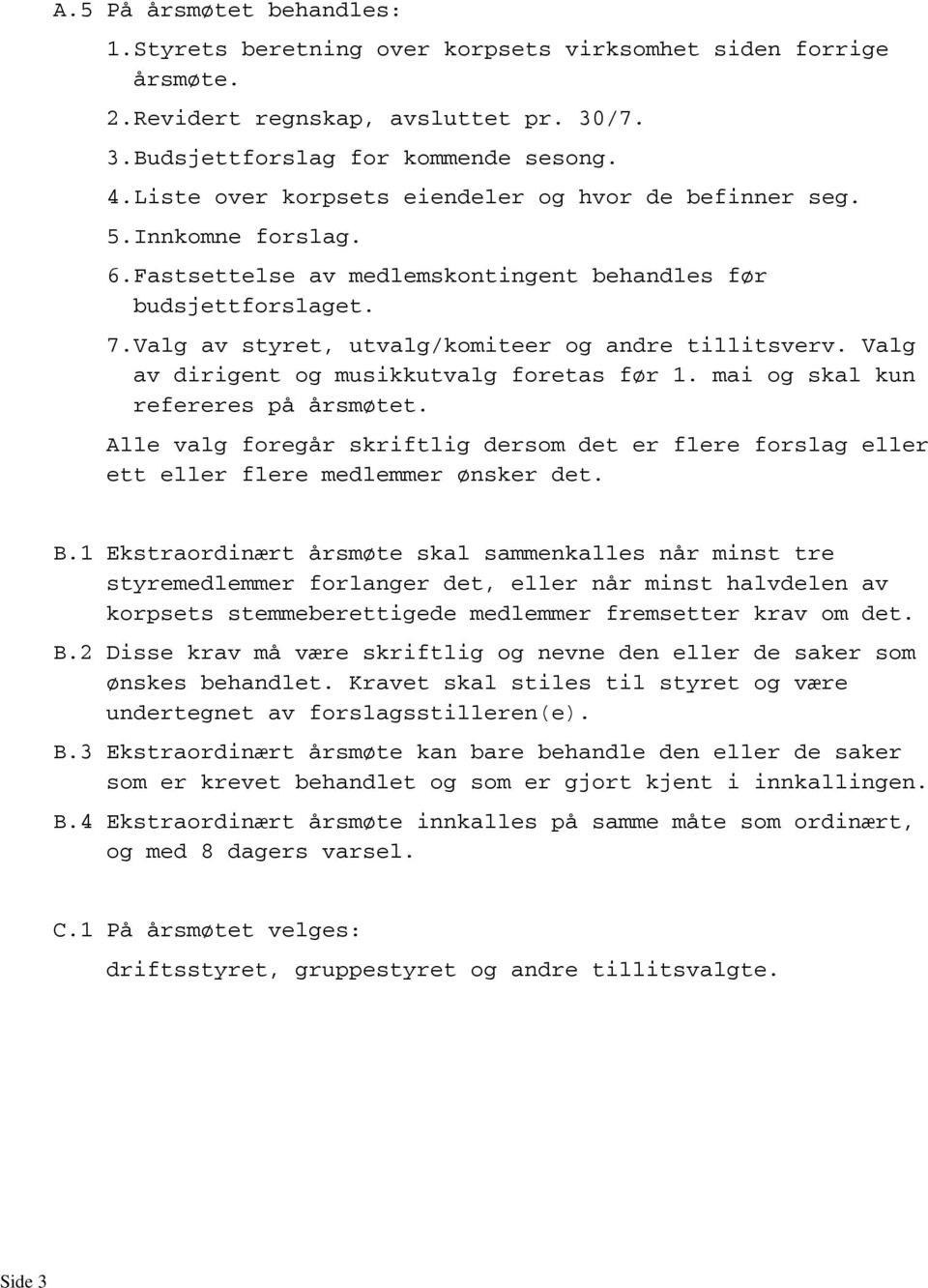 A.5 På årsmøtet behandles:

1. Styrets beretning over korpsets virksomhet siden forrige årsmøte.

2. Revidert regnskap, avsluttet pr. 30/7.

3. Budsjettforslag for kommende sesong.

4. Liste over korpsets eiendeler og hvor de befinner seg.

5. Innkomne forslag.

6. Fastsettelse av medlemskontingent behandles før budsjettforslaget.

7. Valg av styret, utvalg/komiteer og andre tillitsverv. Valg av dirigent og musikkutvalg foretas før 1. mai og skal kun refereres på årsmøtet.

Alle valg foregår skriftlig dersom det er flere forslag eller ett eller flere medlemmer ønsker det.

B.1 Ekstraordinært årsmøte skal sammenkalles når minst tre styremedlemmer forlanger det, eller når minst halvdelen av korpsets stemmeberettigede medlemmer fremsetter krav om det.

B.2 Disse krav må være skriftlig og nevne den eller de saker som ønskes behandlet. Kravet skal stiles til styret og være undertegnet av forslagsstilleren(e).

B.3 Ekstraordinært årsmøte kan bare behandle den eller de saker som er krevet behandlet og som er gjort kjent i innkallingen.

B.4 Ekstraordinært årsmøte innkalles på samme måte som ordinært, og med 8 dagers varsel.

C.1 På årsmøtet velges:

driftsstyret, gruppestyret og andre tillitsvalgte.

Side 3